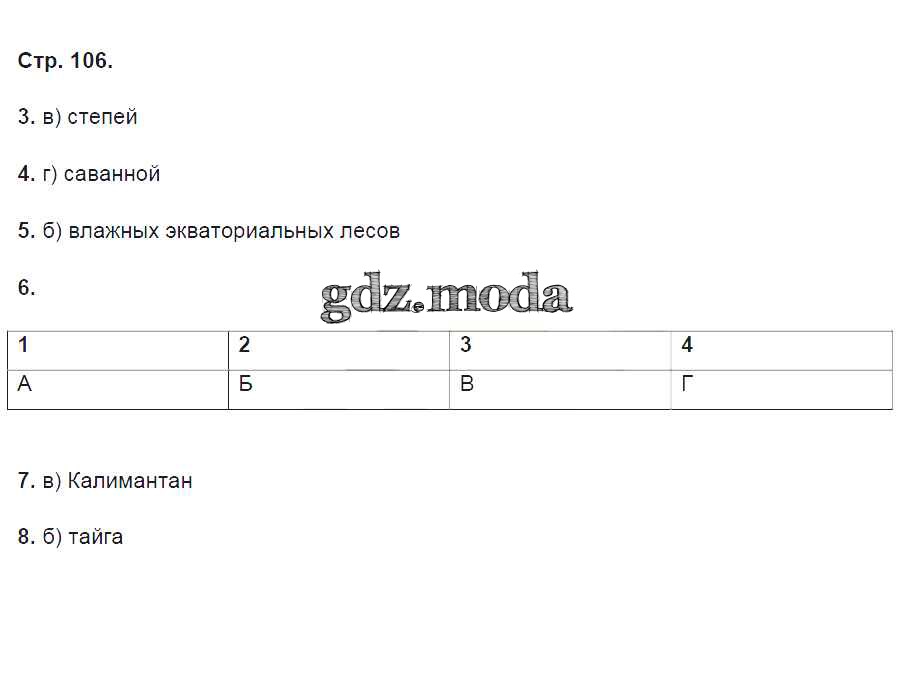 Стр. 106.

3. в) степей

4. г) саванной

5. б) влажных экваториальных лесов

6.

| 1 | 2 | 3 | 4 |
|---|---|---|---|
| А | Б | В | Г |

7. в) Калимантан

8. б) тайга

gdz.moda